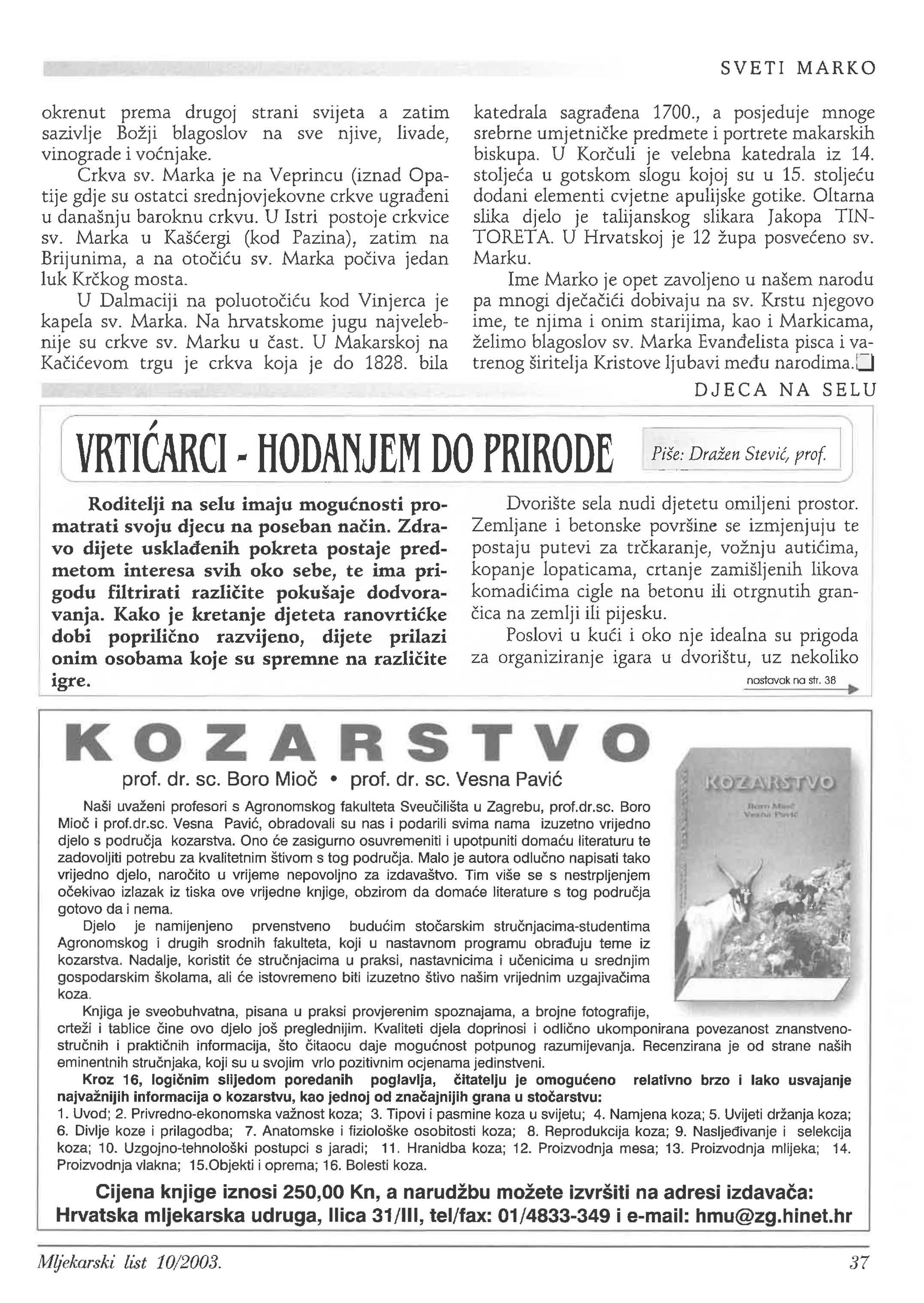 SVETI MARKO

okrenut prema drugoj strani svijeta a zatim sazivlje Božji blagoslov na sve njive, livade, vinograde i voćnjake.

Crkva sv. Marka je na Veprincu (iznad Opatije gdje su ostatci srednjovjekovne crkve ugrađeni u današnju baroknu crkvu. U Istri postoje crkvice sv. Marka u Kašćergi (kod Pazina), zatim na Brijunima, a na otočiću sv. Marka počiva jedan luk Krčkog mosta.

U Dalmaciji na poluotočiću kod Vinjerca je kapela sv. Marka. Na hrvatskome jugu najvelebnije su crkve sv. Marku u čast. U Makarskoj na Kačićevom trgu je crkva koja je do 1828. bila katedrala sagrađena 1700., a posjeduje mnoge srebrne umjetničke predmete i portrete makarskih biskupa. U Korčuli je velebna katedrala iz 14. stoljeća u gotskom slogu kojoj su u 15. stoljeću dodani elementi cvjetne apulijske gotike. Oltarna slika djelo je talijanskog slikara Jakopa TINTORETA. U Hrvatskoj je 12 župa posvećeno sv. Marku.

Ime Marko je opet zavoljeno u našem narodu pa mnogi dječačići dobivaju na sv. Krstu njegovo ime, te njima i onim starijima, kao i Markicama, želimo blagoslov sv. Marka Evanđelista pisca i vatrenog širitelja Kristove ljubavi među narodima.

DJECA NA SELU

VRTIĆARCI - HODANJEM DO PRIRODE

Piše: Dražen Stević, prof.

Roditelji na selu imaju mogućnosti promatrati svoju djecu na poseban način. Zdravo dijete usklađenih pokreta postaje predmetom interesa svih oko sebe, te ima prigodu filtrirati različite pokušaje dodvoravanja. Kako je kretanje djeteta ranovrtićke dobi poprilično razvijeno, dijete prilazi onim osobama koje su spremne na različite igre.

Dvorište sela nudi djetetu omiljeni prostor. Zemljane i betonske površine se izmjenjuju te postaju putevi za trčkaranje, vožnju autićima, kopanje lopaticama, crtanje zamišljenih likova komadićima cigle na betonu ili otrgnutih grančica na zemlji ili pijesku.

Poslovi u kući i oko nje idealna su prigoda za organiziranje igara u dvorištu, uz nekoliko

nastavak na str. 38

KOZARSTVO

prof. dr. sc. Boro Mioč • prof. dr. sc. Vesna Pavić

KOZARSTVO
Boro Mioč
Vesna Pavić

Naši uvaženi profesori s Agronomskog fakulteta Sveučilišta u Zagrebu, prof.dr.sc. Boro Mioč i prof.dr.sc. Vesna Pavić, obradovali su nas i podarili svima nama izuzetno vrijedno djelo s područja kozarstva. Ono će zasigurno osuvremeniti i upotpuniti domaću literaturu te zadovoljiti potrebu za kvalitetnim štivom s tog područja. Malo je autora odlučno napisati tako vrijedno djelo, naročito u vrijeme nepovoljno za izdavaštvo. Tim više se s nestrpljenjem očekivao izlazak iz tiska ove vrijedne knjige, obzirom da domaće literature s tog područja gotovo da i nema.

Djelo je namijenjeno prvenstveno budućim stočarskim stručnjacima-studentima Agronomskog i drugih srodnih fakulteta, koji u nastavnom programu obrađuju teme iz kozarstva. Nadalje, koristit će stručnjacima u praksi, nastavnicima i učenicima u srednjim gospodarskim školama, ali će istovremeno biti izuzetno štivo našim vrijednim uzgajivačima koza.

Knjiga je sveobuhvatna, pisana u praksi provjerenim spoznajama, a brojne fotografije, crteži i tablice čine ovo djelo još preglednijim. Kvaliteti djela doprinosi i odlično ukomponirana povezanost znanstveno-stručnih i praktičnih informacija, što čitaocu daje mogućnost potpunog razumijevanja. Recenzirana je od strane naših eminentnih stručnjaka, koji su u svojim vrlo pozitivnim ocjenama jedinstveni.

Kroz 16, logičnim slijedom poredanih poglavlja, čitatelju je omogućeno relativno brzo i lako usvajanje najvažnijih informacija o kozarstvu, kao jednoj od značajnijih grana u stočarstvu:
1. Uvod; 2. Privredno-ekonomska važnost koza; 3. Tipovi i pasmine koza u svijetu; 4. Namjena koza; 5. Uvijeti držanja koza; 6. Divlje koze i prilagodba; 7. Anatomske i fiziološke osobitosti koza; 8. Reprodukcija koza; 9. Nasljeđivanje i selekcija koza; 10. Uzgojno-tehnološki postupci s jaradi; 11. Hranidba koza; 12. Proizvodnja mesa; 13. Proizvodnja mlijeka; 14. Proizvodnja vlakna; 15.Objekti i oprema; 16. Bolesti koza.

Cijena knjige iznosi 250,00 Kn, a narudžbu možete izvršiti na adresi izdavača: Hrvatska mljekarska udruga, Ilica 31/III, tel/fax: 01/4833-349 i e-mail: hmu@zg.hinet.hr

Mljekarski list 10/2003.

37